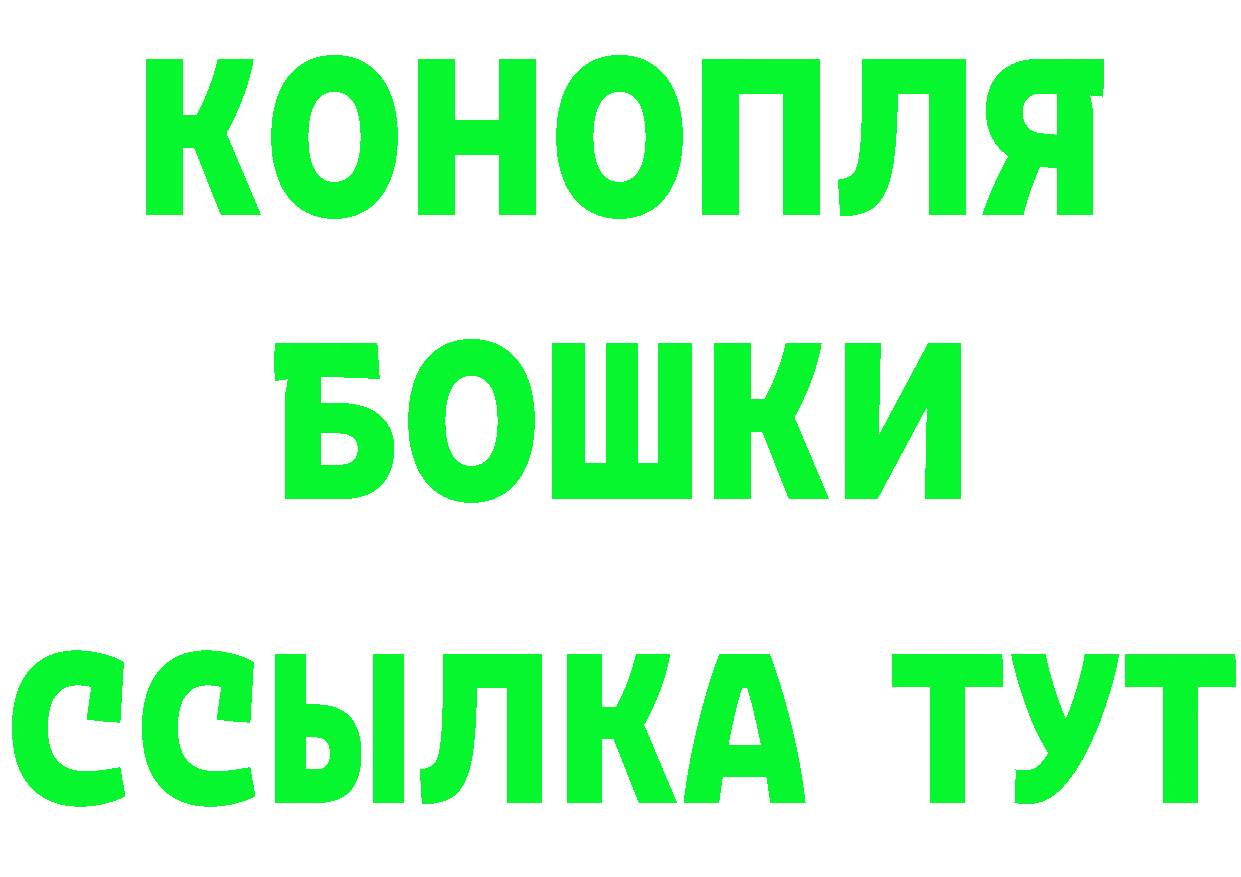 КОНОПЛЯ
БОШКИ
ССЫЛКА ТУТ